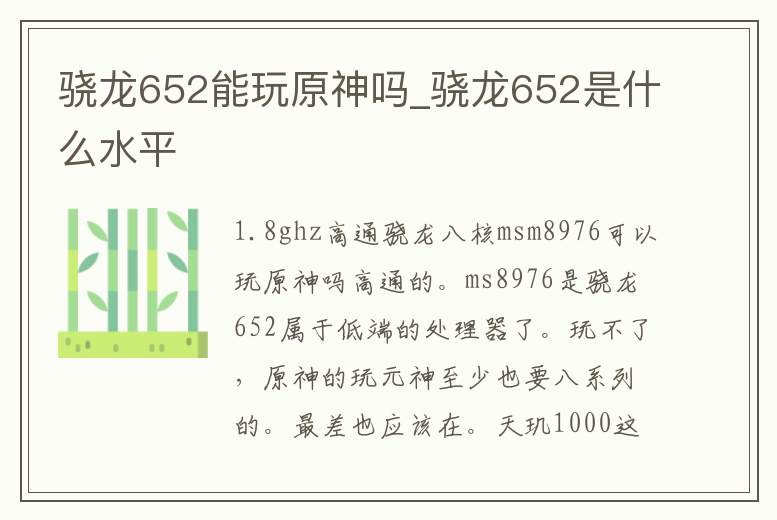 骁龙652能玩原神吗_骁龙652是什么水平

1.8ghz高通骁龙八核msm8976可以玩原神吗高通的。ms8976是骁龙652属于低端的处理器了。玩不了，原神的玩元神至少也要八系列的。最差也应该在。天玑1000这